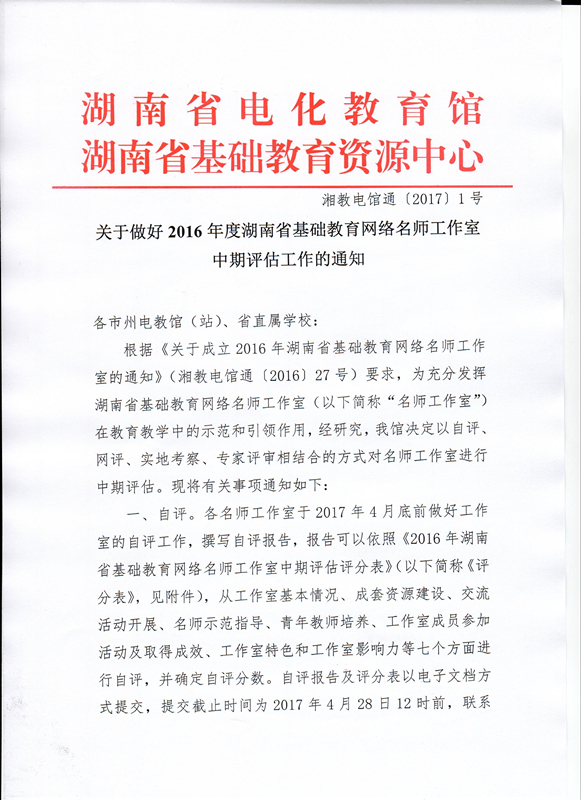 湖南省电化教育馆
湖南省基础教育资源中心

湘教电馆通〔2017〕1号

关于做好2016年度湖南省基础教育网络名师工作室中期评估工作的通知

各市州电教馆（站）、省直属学校：

根据《关于成立2016年湖南省基础教育网络名师工作室的通知》（湘教电馆通〔2016〕27号）要求，为充分发挥湖南省基础教育网络名师工作室（以下简称“名师工作室”）在教育教学中的示范和引领作用，经研究，我馆决定以自评、网评、实地考察、专家评审相结合的方式对名师工作室进行中期评估。现将有关事项通知如下：

一、自评。各名师工作室于2017年4月底前做好工作室的自评工作，撰写自评报告，报告可以依照《2016年湖南省基础教育网络名师工作室中期评估评分表》（以下简称《评分表》，见附件），从工作室基本情况、成套资源建设、交流活动开展、名师示范指导、青年教师培养、工作室成员参加活动及取得成效、工作室特色和工作室影响力等七个方面进行自评，并确定自评分数。自评报告及评分表以电子文档方式提交，提交截止时间为2017年4月28日12时前，联系